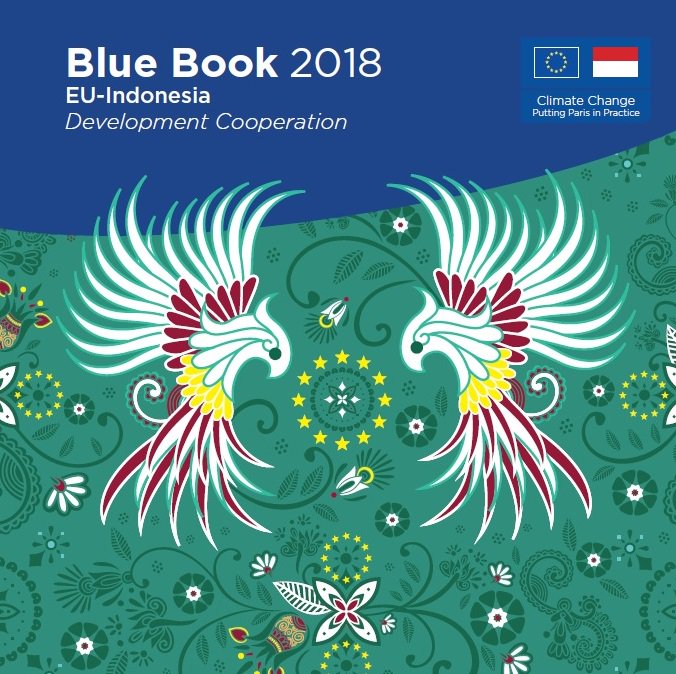 Blue Book 2018
EU-Indonesia
Development Cooperation

Climate Change
Putting Paris in Practice